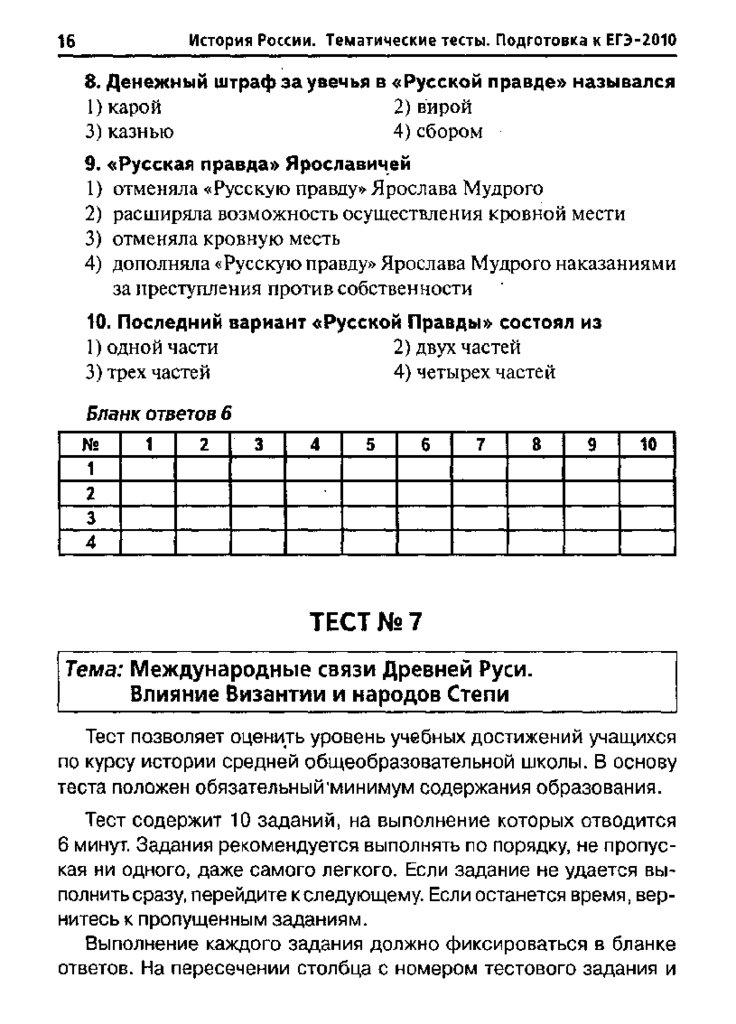 16 История России. Тематические тесты. Подготовка к ЕГЭ-2010

8. Денежный штраф за увечья в «Русской правде» назывался
1) карой
2) вирой
3) казнью
4) сбором

9. «Русская правда» Ярославичей
1) отменяла «Русскую правду» Ярослава Мудрого
2) расширяла возможность осуществления кровной мести
3) отменяла кровную месть
4) дополняла «Русскую правду» Ярослава Мудрого наказаниями за преступления против собственности

10. Последний вариант «Русской Правды» состоял из
1) одной части
2) двух частей
3) трех частей
4) четырех частей

Бланк ответов 6

| № | 1 | 2 | 3 | 4 | 5 | 6 | 7 | 8 | 9 | 10 |
|---|---|---|---|---|---|---|---|---|---|---|
| 1 | | | | | | | | | | |
| 2 | | | | | | | | | | |
| 3 | | | | | | | | | | |
| 4 | | | | | | | | | | |

ТЕСТ № 7

Тема: Международные связи Древней Руси. Влияние Византии и народов Степи

Тест позволяет оценить уровень учебных достижений учащихся по курсу истории средней общеобразовательной школы. В основу теста положен обязательный минимум содержания образования.

Тест содержит 10 заданий, на выполнение которых отводится 6 минут. Задания рекомендуется выполнять по порядку, не пропуская ни одного, даже самого легкого. Если задание не удается выполнить сразу, перейдите к следующему. Если останется время, вернитесь к пропущенным заданиям.

Выполнение каждого задания должно фиксироваться в бланке ответов. На пересечении столбца с номером тестового задания и